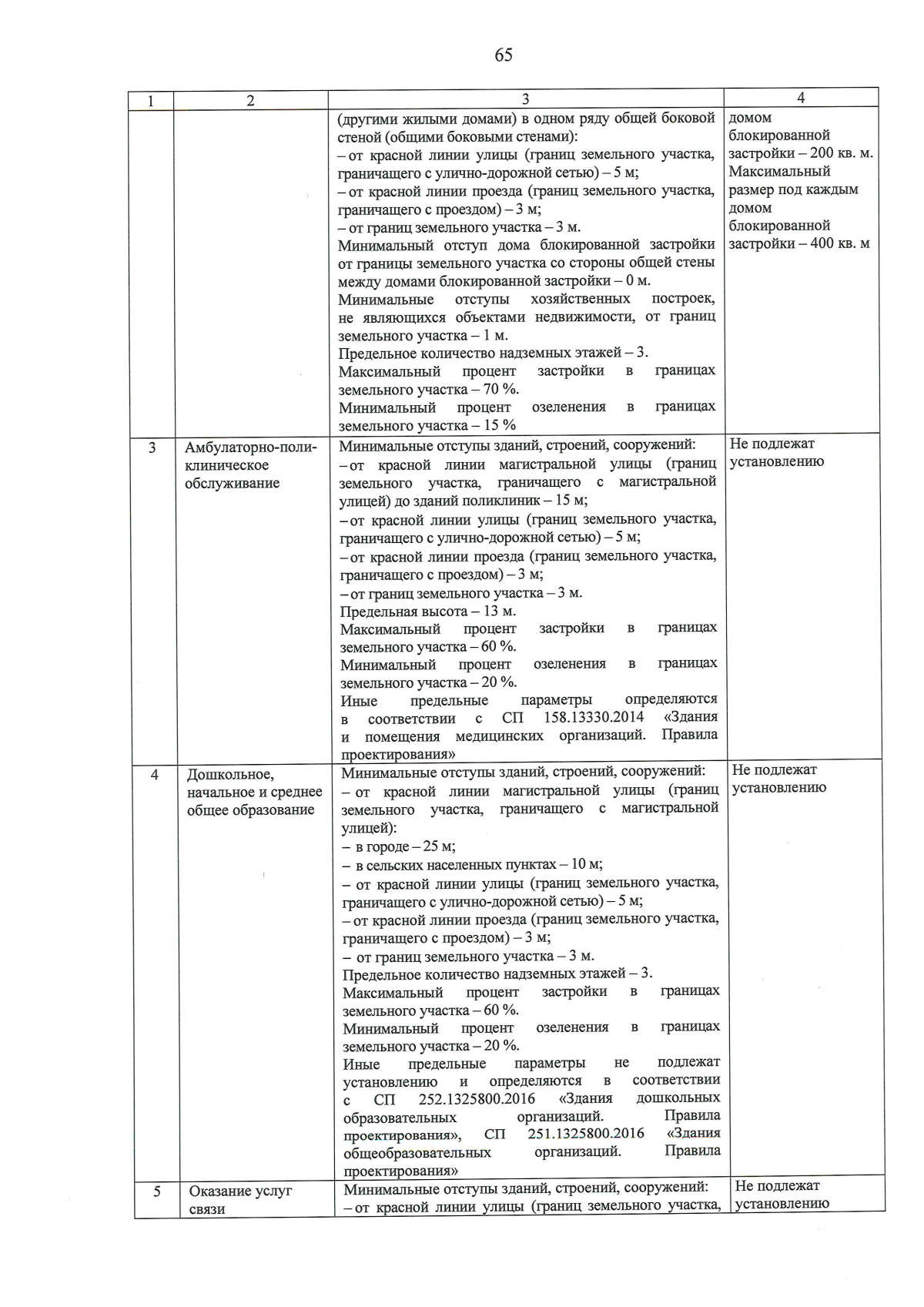 65

| 1 | 2 | 3 | 4 |
|---|---|---|---|
| | | (другими жилыми домами) в одном ряду общей боковой стеной (общими боковыми стенами):<br>– от красной линии улицы (границ земельного участка, граничащего с улично-дорожной сетью) – 5 м;<br>– от красной линии проезда (границ земельного участка, граничащего с проездом) – 3 м;<br>– от границ земельного участка – 3 м.<br>Минимальный отступ дома блокированной застройки от границы земельного участка со стороны общей стены между домами блокированной застройки – 0 м.<br>Минимальные отступы хозяйственных построек, не являющихся объектами недвижимости, от границ земельного участка – 1 м.<br>Предельное количество надземных этажей – 3.<br>Максимальный процент застройки в границах земельного участка – 70 %.<br>Минимальный процент озеленения в границах земельного участка – 15 % | домом блокированной застройки – 200 кв. м. Максимальный размер под каждым домом блокированной застройки – 400 кв. м |
| 3 | Амбулаторно-поликлиническое обслуживание | Минимальные отступы зданий, строений, сооружений:<br>– от красной линии магистральной улицы (границ земельного участка, граничащего с магистральной улицей) до зданий поликлиник – 15 м;<br>– от красной линии улицы (границ земельного участка, граничащего с улично-дорожной сетью) – 5 м;<br>– от красной линии проезда (границ земельного участка, граничащего с проездом) – 3 м;<br>– от границ земельного участка – 3 м.<br>Предельная высота – 13 м.<br>Максимальный процент застройки в границах земельного участка – 60 %.<br>Минимальный процент озеленения в границах земельного участка – 20 %.<br>Иные предельные параметры определяются в соответствии с СП 158.13330.2014 «Здания и помещения медицинских организаций. Правила проектирования» | Не подлежат установлению |
| 4 | Дошкольное, начальное и среднее общее образование | Минимальные отступы зданий, строений, сооружений:<br>– от красной линии магистральной улицы (границ земельного участка, граничащего с магистральной улицей):<br>– в городе – 25 м;<br>– в сельских населенных пунктах – 10 м;<br>– от красной линии улицы (границ земельного участка, граничащего с улично-дорожной сетью) – 5 м;<br>– от красной линии проезда (границ земельного участка, граничащего с проездом) – 3 м;<br>– от границ земельного участка – 3 м.<br>Предельное количество надземных этажей – 3.<br>Максимальный процент застройки в границах земельного участка – 60 %.<br>Минимальный процент озеленения в границах земельного участка – 20 %.<br>Иные предельные параметры не подлежат установлению и определяются в соответствии с СП 252.1325800.2016 «Здания дошкольных образовательных организаций. Правила проектирования», СП 251.1325800.2016 «Здания общеобразовательных организаций. Правила проектирования» | Не подлежат установлению |
| 5 | Оказание услуг связи | Минимальные отступы зданий, строений, сооружений:<br>– от красной линии улицы (границ земельного участка, | Не подлежат установлению |